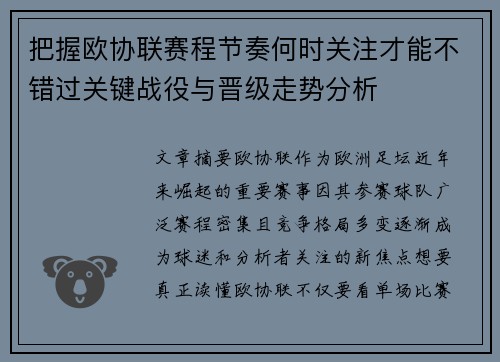 把握欧协联赛程节奏何时关注才能不错过关键战役与晋级走势分析

文章摘要欧协联作为欧洲足坛近年来崛起的重要赛事因其参赛球队广泛赛程密集且竞争格局多变逐渐成为球迷和分析者关注的新焦点想要真正读懂欧协联不仅要看单场比赛